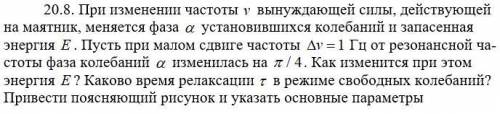 20.8. При изменении частоты $\nu$ вынуждающей силы, действующей на маятник, меняется фаза $\alpha$ установившихся колебаний и запасенная энергия $E$. Пусть при малом сдвиге частоты $\Delta\nu = 1$ Гц от резонансной частоты фаза колебаний $\alpha$ изменилась на $\pi / 4$. Как изменится при этом энергия $E$? Каково время релаксации $\tau$ в режиме свободных колебаний? Привести поясняющий рисунок и указать основные параметры